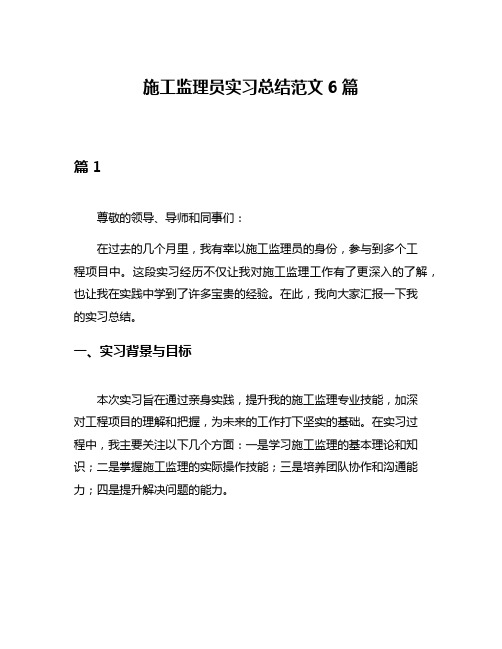 施工监理员实习总结范文 6 篇

篇 1

尊敬的领导、导师和同事们：

在过去的几个月里，我有幸以施工监理员的身份，参与到多个工程项目中。这段实习经历不仅让我对施工监理工作有了更深入的了解，也让我在实践中学到了许多宝贵的经验。在此，我向大家汇报一下我的实习总结。

一、实习背景与目标

本次实习旨在通过亲身实践，提升我的施工监理专业技能，加深对工程项目的理解和把握，为未来的工作打下坚实的基础。在实习过程中，我主要关注以下几个方面：一是学习施工监理的基本理论和知识；二是掌握施工监理的实际操作技能；三是培养团队协作和沟通能力；四是提升解决问题的能力。